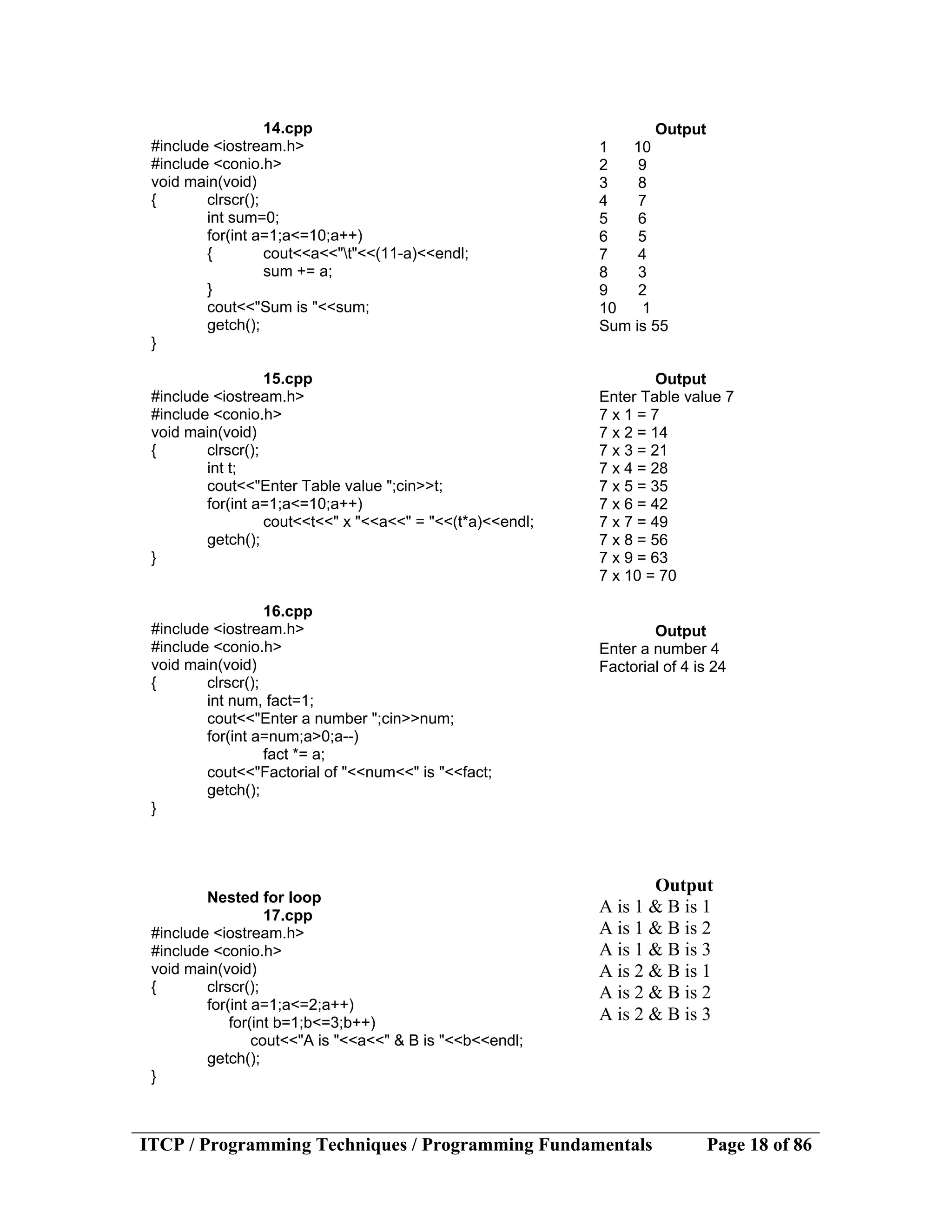 14.cpp
#include <iostream.h>
#include <conio.h>
void main(void)
{ clrscr();
int sum=0;
for(int a=1;a<=10;a++)
{ cout<<a<<"\t"<<(11-a)<<endl;
sum += a;
}
cout<<"Sum is "<<sum;
getch();
}

Output
1 10
2 9
3 8
4 7
5 6
6 5
7 4
8 3
9 2
10 1
Sum is 55

15.cpp
#include <iostream.h>
#include <conio.h>
void main(void)
{ clrscr();
int t;
cout<<"Enter Table value ";cin>>t;
for(int a=1;a<=10;a++)
cout<<t<<" x "<<a<<" = "<<(t*a)<<endl;
getch();
}

Output
Enter Table value 7
7 x 1 = 7
7 x 2 = 14
7 x 3 = 21
7 x 4 = 28
7 x 5 = 35
7 x 6 = 42
7 x 7 = 49
7 x 8 = 56
7 x 9 = 63
7 x 10 = 70

16.cpp
#include <iostream.h>
#include <conio.h>
void main(void)
{ clrscr();
int num, fact=1;
cout<<"Enter a number ";cin>>num;
for(int a=num;a>0;a--)
fact *= a;
cout<<"Factorial of "<<num<<" is "<<fact;
getch();
}

Output
Enter a number 4
Factorial of 4 is 24

Nested for loop
17.cpp
#include <iostream.h>
#include <conio.h>
void main(void)
{ clrscr();
for(int a=1;a<=2;a++)
for(int b=1;b<=3;b++)
cout<<"A is "<<a<<" & B is "<<b<<endl;
getch();
}

Output
A is 1 & B is 1
A is 1 & B is 2
A is 1 & B is 3
A is 2 & B is 1
A is 2 & B is 2
A is 2 & B is 3

ITCP / Programming Techniques / Programming Fundamentals Page 18 of 86